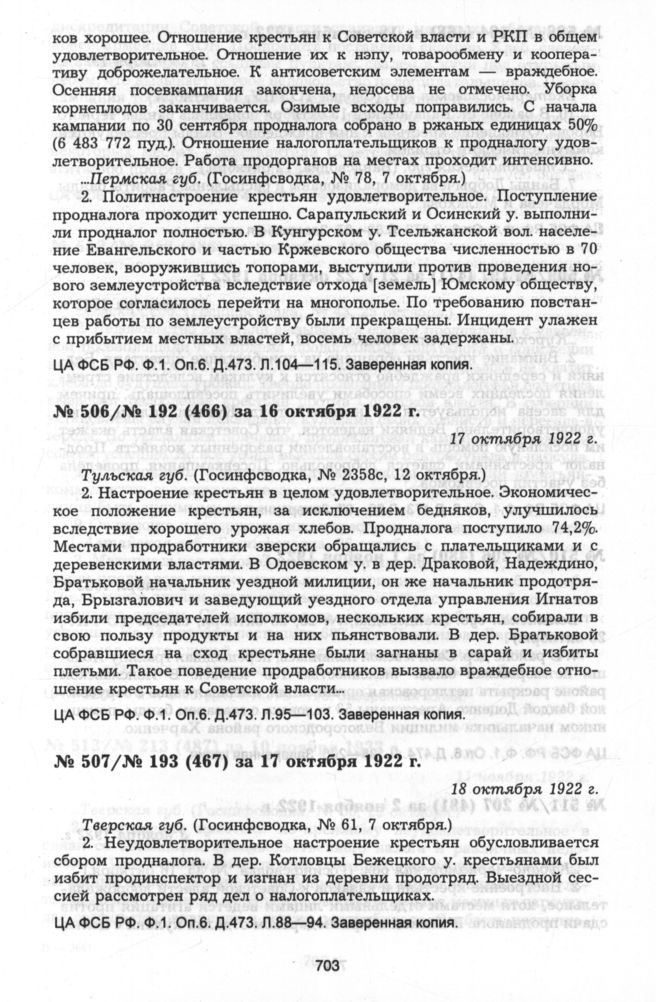 ков хорошее. Отношение крестьян к Советской власти и РКП в общем удовлетворительное. Отношение их к нэпу, товарообмену и кооперативу доброжелательное. К антисоветским элементам — враждебное. Осенняя посевкампания закончена, недосева не отмечено. Уборка корнеплодов заканчивается. Озимые всходы поправились. С начала кампании по 30 сентября продналога собрано в ржаных единицах 50% (6 483 772 пуд.). Отношение налогоплательщиков к продналогу удовлетворительное. Работа продорганов на местах проходит интенсивно.

...Пермская губ. (Госинфсводка, № 78, 7 октября.)

2. Политнастроение крестьян удовлетворительное. Поступление продналога проходит успешно. Сарапульский и Осинский у. выполнили продналог полностью. В Кунгурском у. Тсельжанской вол. население Евангельского и частью Кржевского общества численностью в 70 человек, вооружившись топорами, выступили против проведения нового землеустройства вследствие отхода [земель] Юмскому обществу, которое согласилось перейти на многополье. По требованию повстанцев работы по землеустройству были прекращены. Инцидент улажен с прибытием местных властей, восемь человек задержаны.

ЦА ФСБ РФ. Ф.1. Оп.6. Д.473. Л.104—115. Заверенная копия.

№ 506/№ 192 (466) за 16 октября 1922 г.

17 октября 1922 г.

Тульская губ. (Госинфсводка, № 2358с, 12 октября.)

2. Настроение крестьян в целом удовлетворительное. Экономическое положение крестьян, за исключением бедняков, улучшилось вследствие хорошего урожая хлебов. Продналога поступило 74,2%. Местами продработники зверски обращались с плательщиками и с деревенскими властями. В Одоевском у. в дер. Драковой, Надеждино, Братьковой начальник уездной милиции, он же начальник продотряда, Брызгалович и заведующий уездного отдела управления Игнатов избили председателей исполкомов, нескольких крестьян, собирали в свою пользу продукты и на них пьянствовали. В дер. Братьковой собравшиеся на сход крестьяне были загнаны в сарай и избиты плетьми. Такое поведение продработников вызвало враждебное отношение крестьян к Советской власти...

ЦА ФСБ РФ. Ф.1. Оп.6. Д.473. Л.95—103. Заверенная копия.

№ 507/№ 193 (467) за 17 октября 1922 г.

18 октября 1922 г.

Тверская губ. (Госинфсводка, № 61, 7 октября.)

2. Неудовлетворительное настроение крестьян обусловливается сбором продналога. В дер. Котловцы Бежецкого у. крестьянами был избит продинспектор и изгнан из деревни продотряд. Выездной сессией рассмотрен ряд дел о налогоплательщиках.

ЦА ФСБ РФ. Ф.1. Оп.6. Д.473. Л.88—94. Заверенная копия.

703